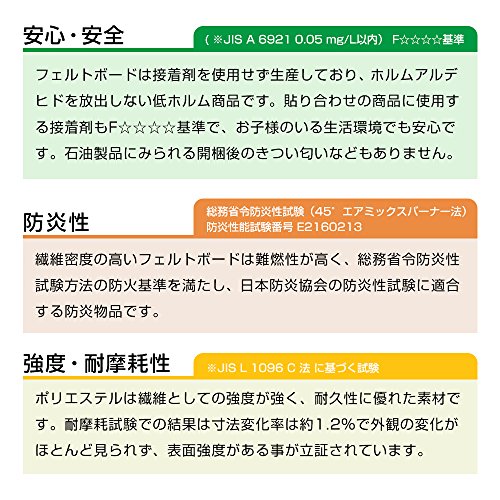 安心・安全

（※JIS A 6921 0.05 mg/L以内） F☆☆☆☆基準

フェルトボードは接着剤を使用せず生産しており、ホルムアルデヒドを放出しない低ホルム商品です。貼り合わせの商品に使用する接着剤もF☆☆☆☆基準で、お子様のいる生活環境でも安心です。石油製品にみられる開梱後のきつい匂いなどもありません。

防炎性

総務省令防炎性試験（45°エアミックスバーナー法）
防炎性能試験番号 E2160213

繊維密度の高いフェルトボードは難燃性が高く、総務省令防炎性試験方法の防火基準を満たし、日本防炎協会の防炎性試験に適合する防炎物品です。

強度・耐摩耗性

※JIS L 1096 C 法 に基づく試験

ポリエステルは繊維としての強度が強く、耐久性に優れた素材です。耐摩耗試験での結果は寸法変化率は約1.2%で外観の変化がほとんど見られず、表面強度がある事が立証されています。